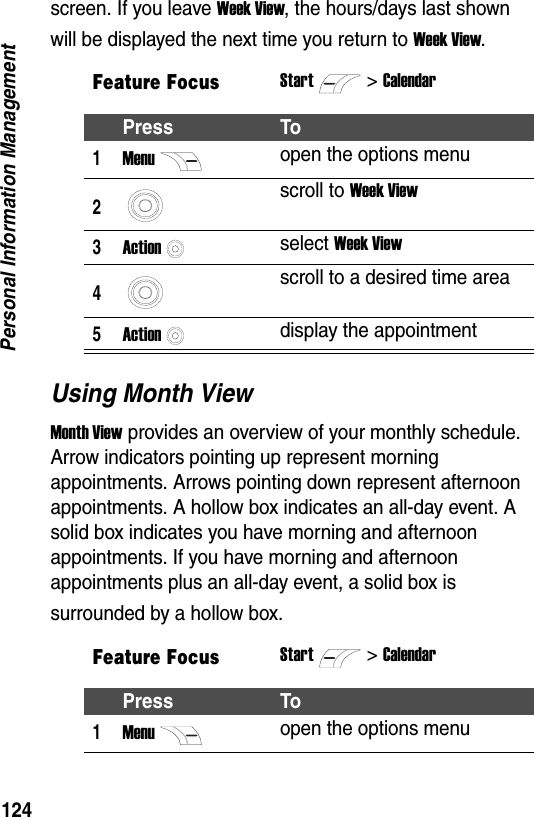 Personal Information Management

screen. If you leave Week View, the hours/days last shown will be displayed the next time you return to Week View.

Feature Focus Start > Calendar

| | Press | To |
|---|---|---|
| 1 | Menu | open the options menu |
| 2 | | scroll to Week View |
| 3 | Action | select Week View |
| 4 | | scroll to a desired time area |
| 5 | Action | display the appointment |

Using Month View

Month View provides an overview of your monthly schedule. Arrow indicators pointing up represent morning appointments. Arrows pointing down represent afternoon appointments. A hollow box indicates an all-day event. A solid box indicates you have morning and afternoon appointments. If you have morning and afternoon appointments plus an all-day event, a solid box is surrounded by a hollow box.

Feature Focus Start > Calendar

| | Press | To |
|---|---|---|
| 1 | Menu | open the options menu |

124